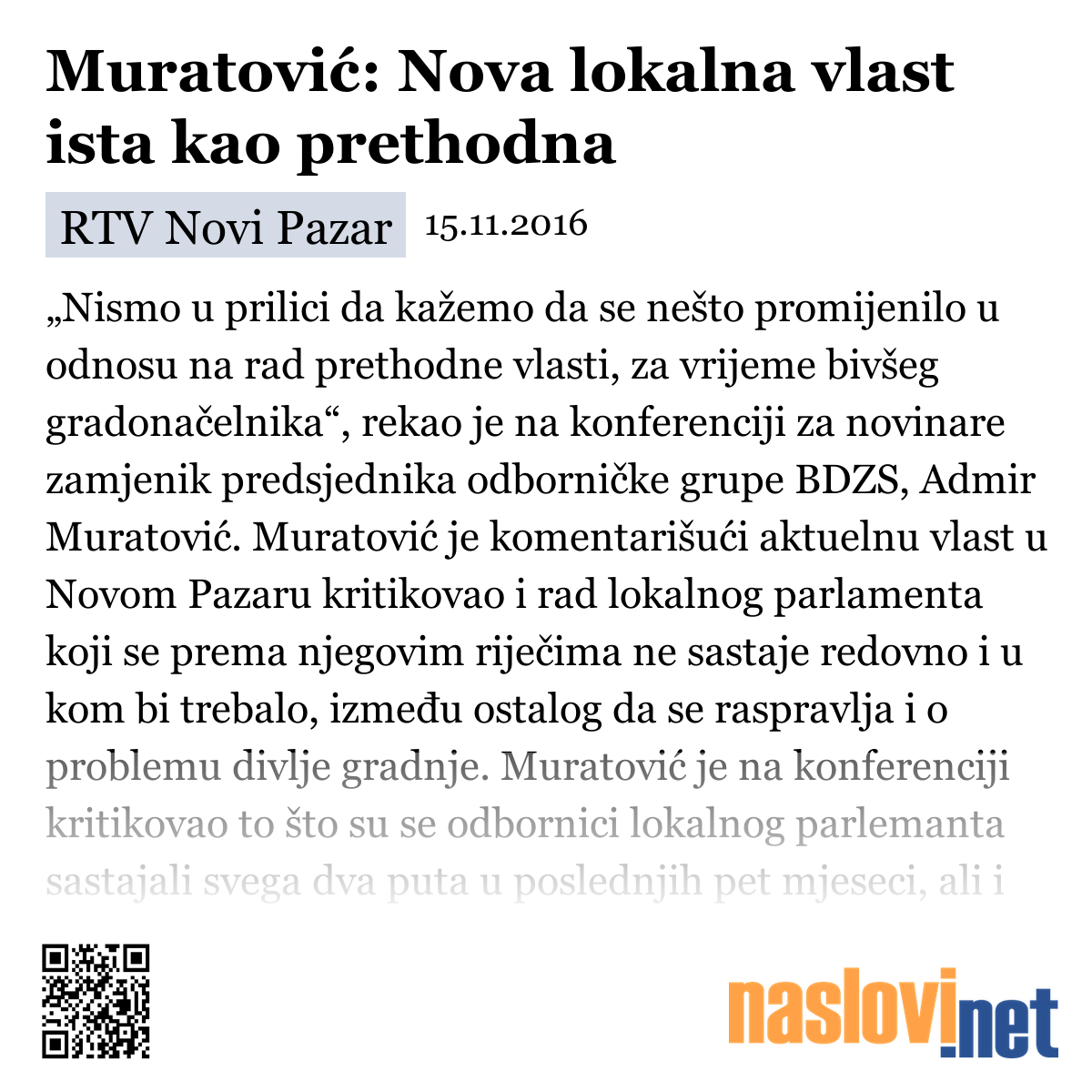 Muratović: Nova lokalna vlast ista kao prethodna

RTV Novi Pazar 15.11.2016

„Nismo u prilici da kažemo da se nešto promijenilo u odnosu na rad prethodne vlasti, za vrijeme bivšeg gradonačelnika“, rekao je na konferenciji za novinare zamjenik predsjednika odborničke grupe BDZS, Admir Muratović. Muratović je komentarišući aktuelnu vlast u Novom Pazaru kritikovao i rad lokalnog parlamenta koji se prema njegovim riječima ne sastaje redovno i u kom bi trebalo, između ostalog da se raspravlja i o problemu divlje gradnje. Muratović je na konferenciji kritikovao to što su se odbornici lokalnog parlemanta sastajali svega dva puta u poslednjih pet mjeseci, ali i

naslovi.net